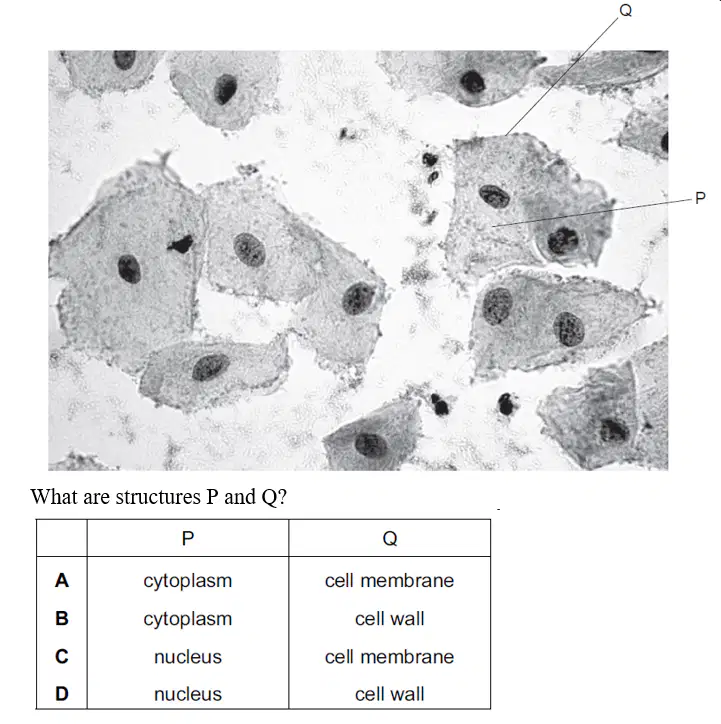 Q

P

What are structures P and Q?

| | P | Q |
|---|---|---|
| A | cytoplasm | cell membrane |
| B | cytoplasm | cell wall |
| C | nucleus | cell membrane |
| D | nucleus | cell wall |